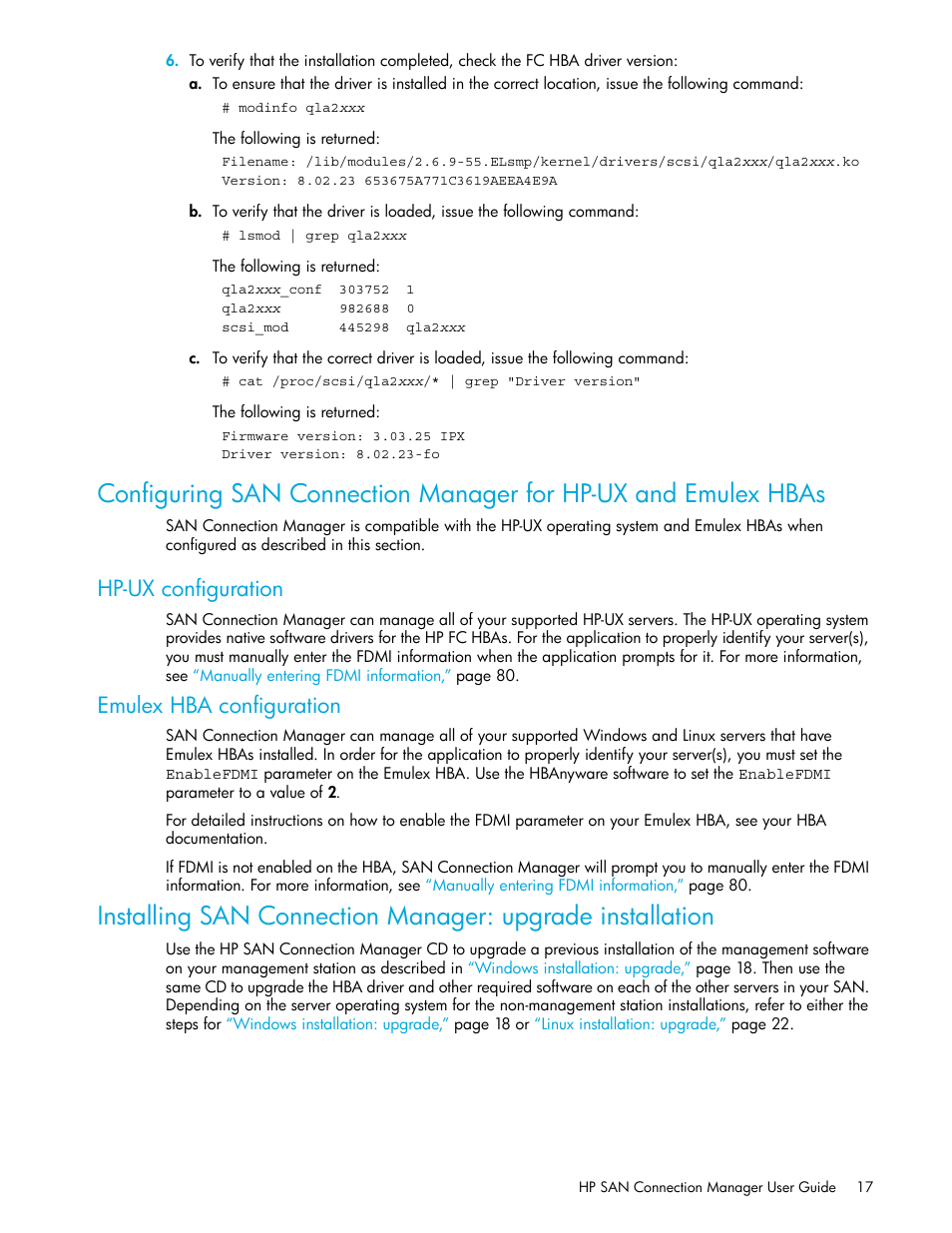 6. To verify that the installation completed, check the FC HBA driver version:

a. To ensure that the driver is installed in the correct location, issue the following command:

# modinfo qla2xxx

The following is returned:

Filename: /lib/modules/2.6.9-55.ELsmp/kernel/drivers/scsi/qla2xxx/qla2xxx.ko
Version: 8.02.23 653675A771C3619AEEA4E9A

b. To verify that the driver is loaded, issue the following command:

# lsmod | grep qla2xxx

The following is returned:

qla2xxx_conf 303752 1
qla2xxx 982688 0
scsi_mod 445298 qla2xxx

c. To verify that the correct driver is loaded, issue the following command:

# cat /proc/scsi/qla2xxx/* | grep "Driver version"

The following is returned:

Firmware version: 3.03.25 IPX
Driver version: 8.02.23-fo

Configuring SAN Connection Manager for HP-UX and Emulex HBAs

SAN Connection Manager is compatible with the HP-UX operating system and Emulex HBAs when configured as described in this section.

HP-UX configuration

SAN Connection Manager can manage all of your supported HP-UX servers. The HP-UX operating system provides native software drivers for the HP FC HBAs. For the application to properly identify your server(s), you must manually enter the FDMI information when the application prompts for it. For more information, see "Manually entering FDMI information," page 80.

Emulex HBA configuration

SAN Connection Manager can manage all of your supported Windows and Linux servers that have Emulex HBAs installed. In order for the application to properly identify your server(s), you must set the EnableFDMI parameter on the Emulex HBA. Use the HBAnyware software to set the EnableFDMI parameter to a value of 2.

For detailed instructions on how to enable the FDMI parameter on your Emulex HBA, see your HBA documentation.

If FDMI is not enabled on the HBA, SAN Connection Manager will prompt you to manually enter the FDMI information. For more information, see "Manually entering FDMI information," page 80.

Installing SAN Connection Manager: upgrade installation

Use the HP SAN Connection Manager CD to upgrade a previous installation of the management software on your management station as described in "Windows installation: upgrade," page 18. Then use the same CD to upgrade the HBA driver and other required software on each of the other servers in your SAN. Depending on the server operating system for the non-management station installations, refer to either the steps for "Windows installation: upgrade," page 18 or "Linux installation: upgrade," page 22.

HP SAN Connection Manager User Guide 17